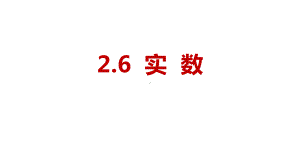 2.6 实 数